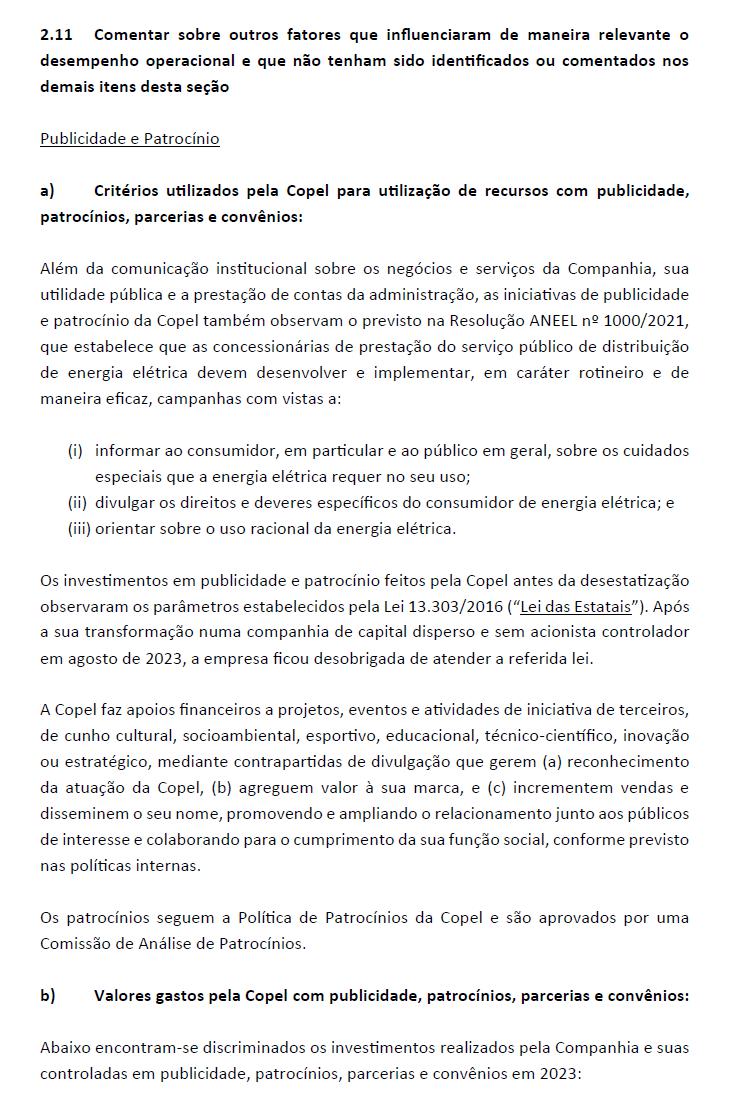 2.11 Comentar sobre outros fatores que influenciaram de maneira relevante o desempenho operacional e que não tenham sido identificados ou comentados nos demais itens desta seção

Publicidade e Patrocínio

a) Critérios utilizados pela Copel para utilização de recursos com publicidade, patrocínios, parcerias e convênios:

Além da comunicação institucional sobre os negócios e serviços da Companhia, sua utilidade pública e a prestação de contas da administração, as iniciativas de publicidade e patrocínio da Copel também observam o previsto na Resolução ANEEL nº 1000/2021, que estabelece que as concessionárias de prestação do serviço público de distribuição de energia elétrica devem desenvolver e implementar, em caráter rotineiro e de maneira eficaz, campanhas com vistas a:

(i) informar ao consumidor, em particular e ao público em geral, sobre os cuidados especiais que a energia elétrica requer no seu uso;
(ii) divulgar os direitos e deveres específicos do consumidor de energia elétrica; e
(iii) orientar sobre o uso racional da energia elétrica.

Os investimentos em publicidade e patrocínio feitos pela Copel antes da desestatização observaram os parâmetros estabelecidos pela Lei 13.303/2016 ("Lei das Estatais"). Após a sua transformação numa companhia de capital disperso e sem acionista controlador em agosto de 2023, a empresa ficou desobrigada de atender a referida lei.

A Copel faz apoios financeiros a projetos, eventos e atividades de iniciativa de terceiros, de cunho cultural, socioambiental, esportivo, educacional, técnico-científico, inovação ou estratégico, mediante contrapartidas de divulgação que gerem (a) reconhecimento da atuação da Copel, (b) agreguem valor à sua marca, e (c) incrementem vendas e disseminem o seu nome, promovendo e ampliando o relacionamento junto aos públicos de interesse e colaborando para o cumprimento da sua função social, conforme previsto nas políticas internas.

Os patrocínios seguem a Política de Patrocínios da Copel e são aprovados por uma Comissão de Análise de Patrocínios.

b) Valores gastos pela Copel com publicidade, patrocínios, parcerias e convênios:

Abaixo encontram-se discriminados os investimentos realizados pela Companhia e suas controladas em publicidade, patrocínios, parcerias e convênios em 2023: